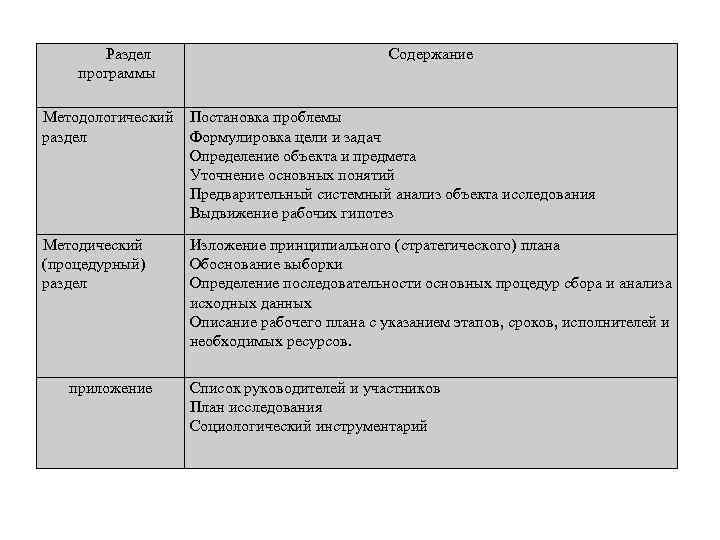 | Раздел программы | Содержание |
|---|---|
| Методологический раздел | Постановка проблемы<br>Формулировка цели и задач<br>Определение объекта и предмета<br>Уточнение основных понятий<br>Предварительный системный анализ объекта исследования<br>Выдвижение рабочих гипотез |
| Методический (процедурный) раздел | Изложение принципиального (стратегического) плана<br>Обоснование выборки<br>Определение последовательности основных процедур сбора и анализа исходных данных<br>Описание рабочего плана с указанием этапов, сроков, исполнителей и необходимых ресурсов. |
| приложение | Список руководителей и участников<br>План исследования<br>Социологический инструментарий |